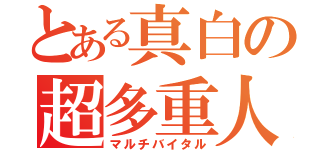 とある真白の
超多重人
マルチバイタル